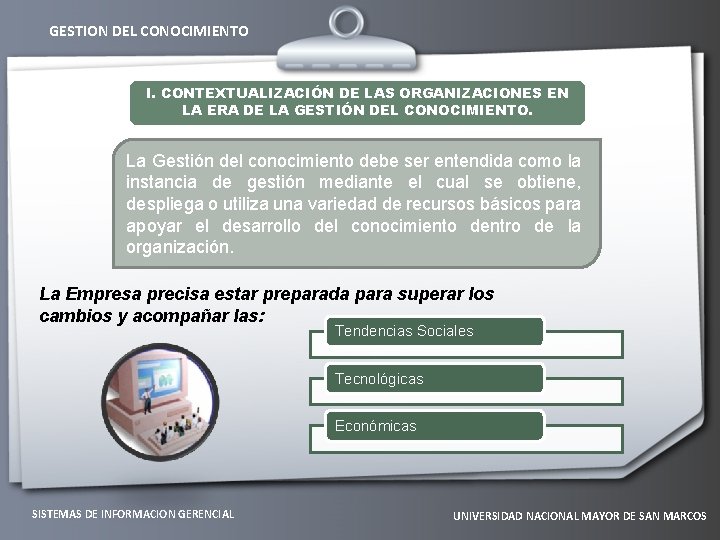 GESTION DEL CONOCIMIENTO

I. CONTEXTUALIZACIÓN DE LAS ORGANIZACIONES EN LA ERA DE LA GESTIÓN DEL CONOCIMIENTO.

La Gestión del conocimiento debe ser entendida como la instancia de gestión mediante el cual se obtiene, despliega o utiliza una variedad de recursos básicos para apoyar el desarrollo del conocimiento dentro de la organización.

La Empresa precisa estar preparada para superar los cambios y acompañar las:

Tendencias Sociales

Tecnológicas

Económicas

SISTEMAS DE INFORMACION GERENCIAL

UNIVERSIDAD NACIONAL MAYOR DE SAN MARCOS